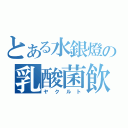 とある水銀燈の
乳酸菌飲
ヤクルト